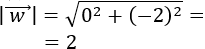 $|\overrightarrow{w}| = \sqrt{0^2 + (-2)^2} =$
$= 2$